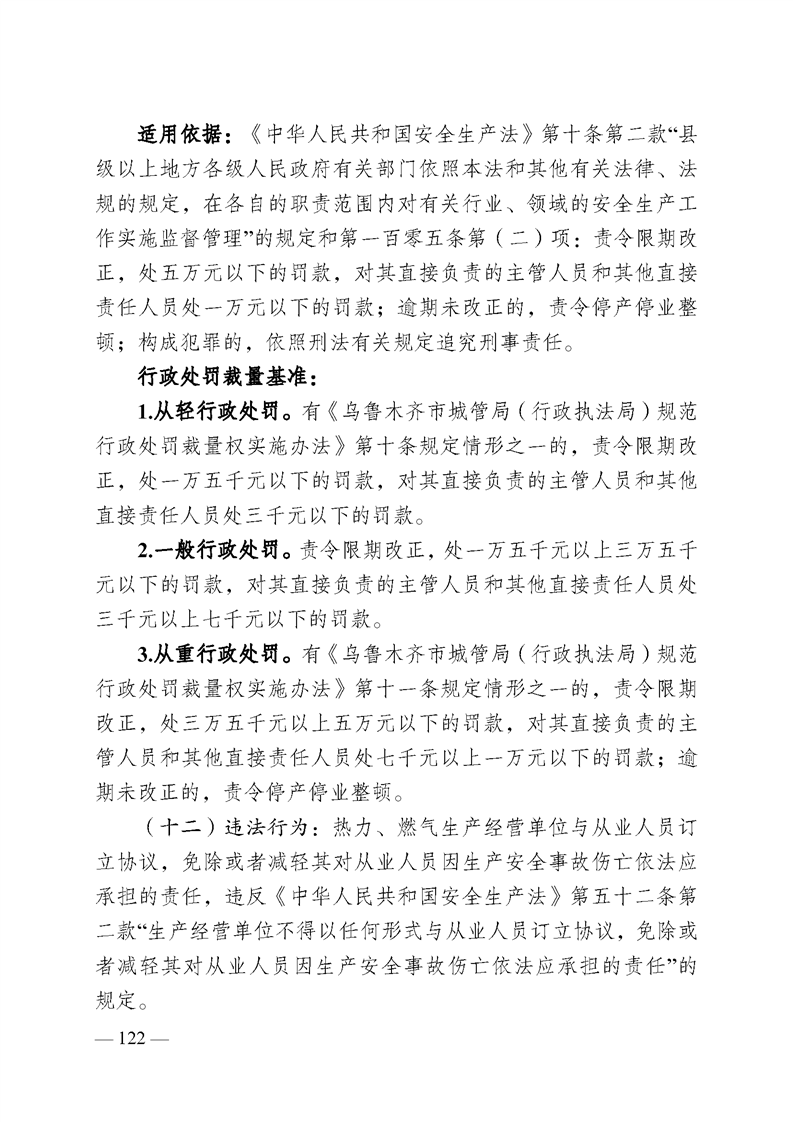 适用依据：《中华人民共和国安全生产法》第十条第二款“县级以上地方各级人民政府有关部门依照本法和其他有关法律、法规的规定，在各自的职责范围内对有关行业、领域的安全生产工作实施监督管理”的规定和第一百零五条第（二）项：责令限期改正，处五万元以下的罚款，对其直接负责的主管人员和其他直接责任人员处一万元以下的罚款；逾期未改正的，责令停产停业整顿；构成犯罪的，依照刑法有关规定追究刑事责任。

行政处罚裁量基准：

1.从轻行政处罚。有《乌鲁木齐市城管局（行政执法局）规范行政处罚裁量权实施办法》第十条规定情形之一的，责令限期改正，处一万五千元以下的罚款，对其直接负责的主管人员和其他直接责任人员处三千元以下的罚款。

2.一般行政处罚。责令限期改正，处一万五千元以上三万五千元以下的罚款，对其直接负责的主管人员和其他直接责任人员处三千元以上七千元以下的罚款。

3.从重行政处罚。有《乌鲁木齐市城管局（行政执法局）规范行政处罚裁量权实施办法》第十一条规定情形之一的，责令限期改正，处三万五千元以上五万元以下的罚款，对其直接负责的主管人员和其他直接责任人员处七千元以上一万元以下的罚款；逾期未改正的，责令停产停业整顿。

（十二）违法行为：热力、燃气生产经营单位与从业人员订立协议，免除或者减轻其对从业人员因生产安全事故伤亡依法应承担的责任，违反《中华人民共和国安全生产法》第五十二条第二款“生产经营单位不得以任何形式与从业人员订立协议，免除或者减轻其对从业人员因生产安全事故伤亡依法应承担的责任”的规定。

— 122 —